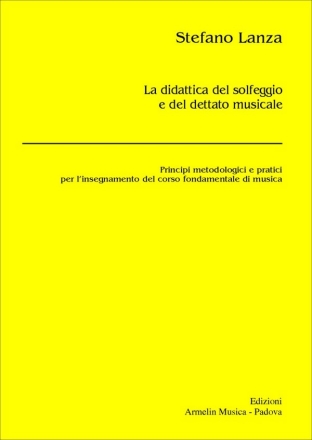 Stefano Lanza

La didattica del solfeggio
e del dettato musicale

Principi metodologici e pratici
per l'insegnamento del corso fondamentale di musica

Edizioni
Armelin Musica - Padova